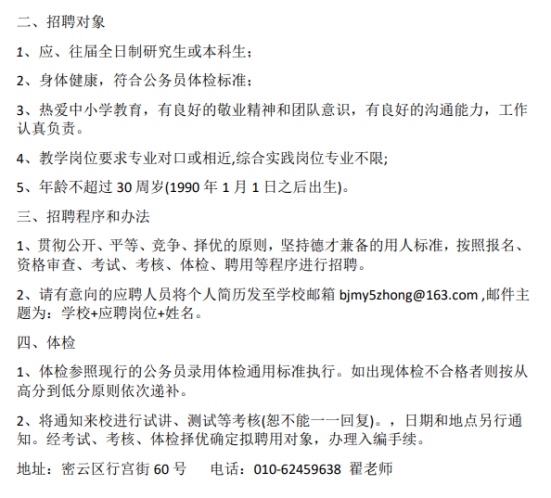 二、招聘对象

1、应、往届全日制研究生或本科生；

2、身体健康，符合公务员体检标准；

3、热爱中小学教育，有良好的敬业精神和团队意识，有良好的沟通能力，工作认真负责。

4、教学岗位要求专业对口或相近,综合实践岗位专业不限;

5、年龄不超过 30 周岁(1990 年 1 月 1 日之后出生)。

三、招聘程序和办法

1、贯彻公开、平等、竞争、择优的原则，坚持德才兼备的用人标准，按照报名、资格审查、考试、考核、体检、聘用等程序进行招聘。

2、请有意向的应聘人员将个人简历发至学校邮箱 bjmy5zhong@163.com ,邮件主题为：学校+应聘岗位+姓名。

四、体检

1、体检参照现行的公务员录用体检通用标准执行。如出现体检不合格者则按从高分到低分原则依次递补。

2、将通知来校进行试讲、测试等考核(恕不能一一回复)。，日期和地点另行通知。经考试、考核、体检择优确定拟聘用对象，办理入编手续。

地址：密云区行宫街 60 号　电话：010-62459638 翟老师